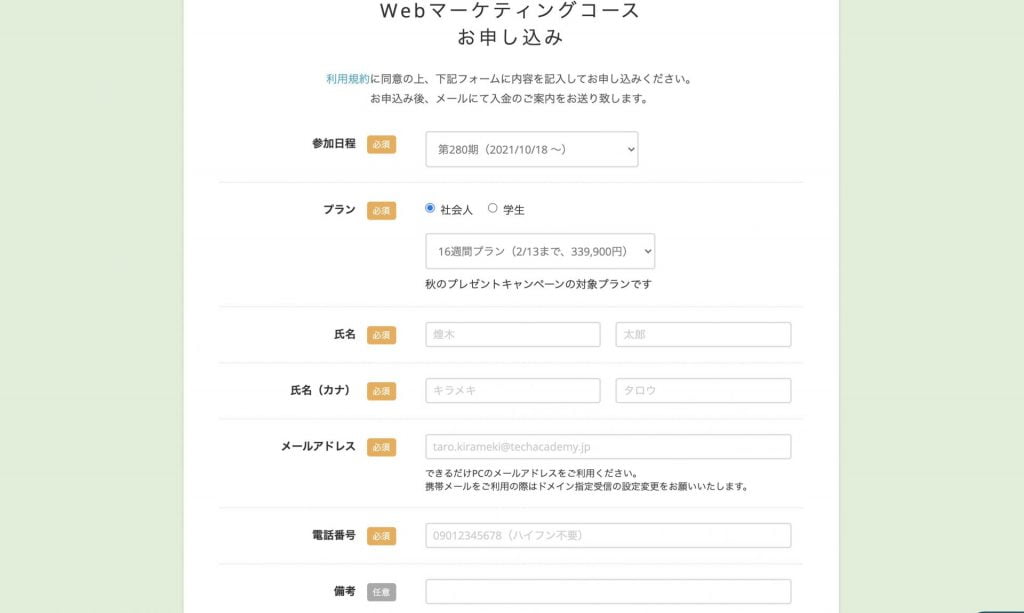 Webマーケティングコース
お申し込み

利用規約に同意の上、下記フォームに内容を記入してお申し込みください。
お申込み後、メールにて入金のご案内をお送り致します。

参加日程 必須 第280期（2021/10/18 〜）

プラン 必須 社会人 学生

16週間プラン（2/13まで、339,900円）

秋のプレゼントキャンペーンの対象プランです

氏名 必須 煌木 太郎

氏名（カナ） 必須 キラメキ タロウ

メールアドレス 必須 taro.kirameki@techacademy.jp

できるだけPCのメールアドレスをご利用ください。
携帯メールをご利用の際はドメイン指定受信の設定変更をお願いいたします。

電話番号 必須 09012345678（ハイフン不要）

備考 任意